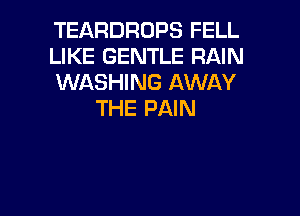 TEARDROPS FELL
LIKE GENTLE RAIN
WASHING AWAY
THE PAIN